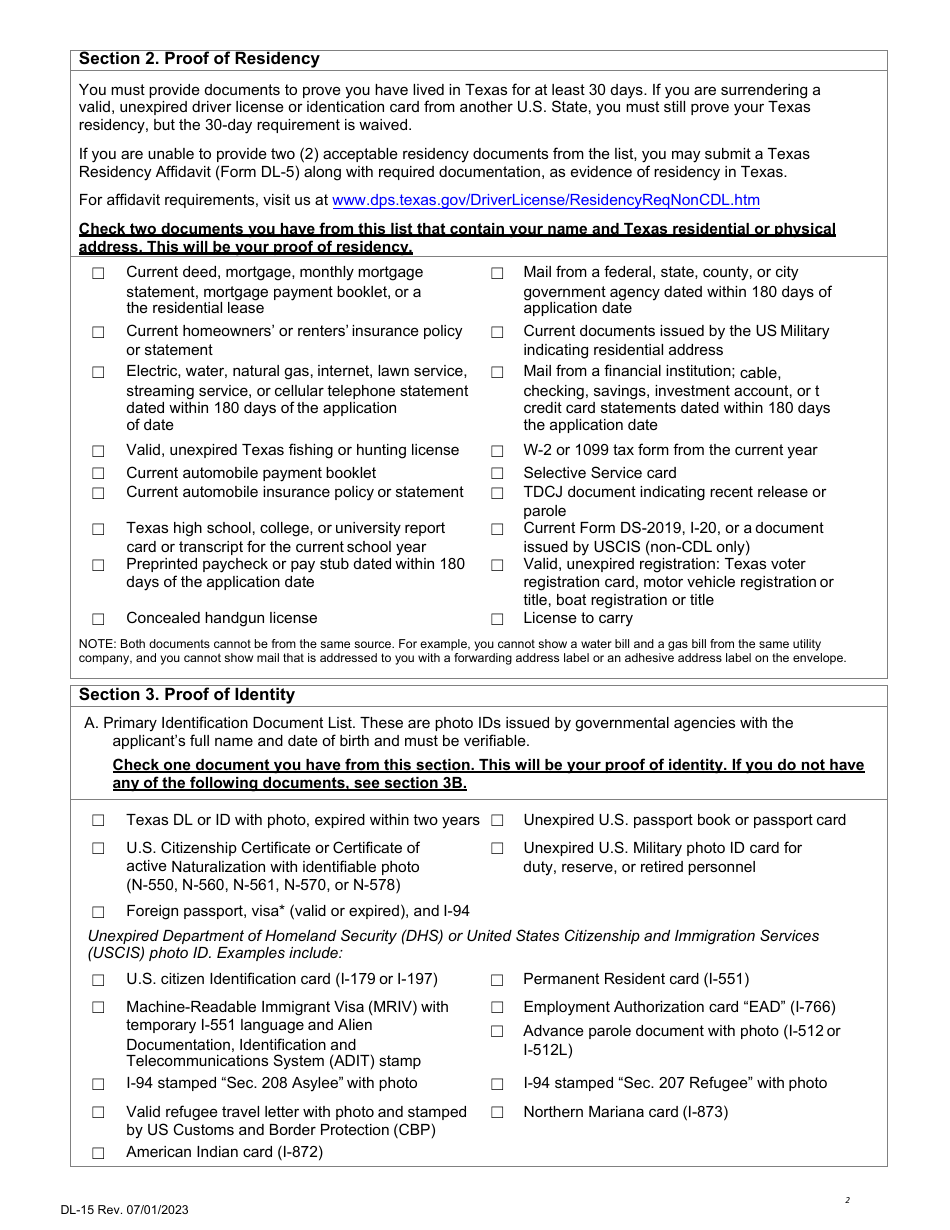 Section 2. Proof of Residency

You must provide documents to prove you have lived in Texas for at least 30 days. If you are surrendering a valid, unexpired driver license or identication card from another U.S. State, you must still prove your Texas residency, but the 30-day requirement is waived.

If you are unable to provide two (2) acceptable residency documents from the list, you may submit a Texas Residency Affidavit (Form DL-5) along with required documentation, as evidence of residency in Texas.

For affidavit requirements, visit us at www.dps.texas.gov/DriverLicense/ResidencyReqNonCDL.htm

Check two documents you have from this list that contain your name and Texas residential or physical address. This will be your proof of residency.

☐ Current deed, mortgage, monthly mortgage statement, mortgage payment booklet, or a the residential lease
☐ Current homeowners' or renters' insurance policy or statement
☐ Electric, water, natural gas, internet, lawn service, streaming service, or cellular telephone statement dated within 180 days of the application of date
☐ Valid, unexpired Texas fishing or hunting license
☐ Current automobile payment booklet
☐ Current automobile insurance policy or statement
☐ Texas high school, college, or university report card or transcript for the current school year
☐ Preprinted paycheck or pay stub dated within 180 days of the application date
☐ Concealed handgun license

☐ Mail from a federal, state, county, or city government agency dated within 180 days of application date
☐ Current documents issued by the US Military indicating residential address
☐ Mail from a financial institution; cable, checking, savings, investment account, or t credit card statements dated within 180 days the application date
☐ W-2 or 1099 tax form from the current year
☐ Selective Service card
☐ TDCJ document indicating recent release or parole
☐ Current Form DS-2019, I-20, or a document issued by USCIS (non-CDL only)
☐ Valid, unexpired registration: Texas voter registration card, motor vehicle registration or title, boat registration or title
☐ License to carry

NOTE: Both documents cannot be from the same source. For example, you cannot show a water bill and a gas bill from the same utility company, and you cannot show mail that is addressed to you with a forwarding address label or an adhesive address label on the envelope.

Section 3. Proof of Identity

A. Primary Identification Document List. These are photo IDs issued by governmental agencies with the applicant's full name and date of birth and must be verifiable.

Check one document you have from this section. This will be your proof of identity. If you do not have any of the following documents, see section 3B.

☐ Texas DL or ID with photo, expired within two years
☐ U.S. Citizenship Certificate or Certificate of active Naturalization with identifiable photo (N-550, N-560, N-561, N-570, or N-578)
☐ Foreign passport, visa* (valid or expired), and I-94

☐ Unexpired U.S. passport book or passport card
☐ Unexpired U.S. Military photo ID card for duty, reserve, or retired personnel

Unexpired Department of Homeland Security (DHS) or United States Citizenship and Immigration Services (USCIS) photo ID. Examples include:

☐ U.S. citizen Identification card (I-179 or I-197)
☐ Machine-Readable Immigrant Visa (MRIV) with temporary I-551 language and Alien Documentation, Identification and Telecommunications System (ADIT) stamp
☐ I-94 stamped "Sec. 208 Asylee" with photo
☐ Valid refugee travel letter with photo and stamped by US Customs and Border Protection (CBP)
☐ American Indian card (I-872)

☐ Permanent Resident card (I-551)
☐ Employment Authorization card "EAD" (I-766)
☐ Advance parole document with photo (I-512 or I-512L)
☐ I-94 stamped "Sec. 207 Refugee" with photo
☐ Northern Mariana card (I-873)

2

DL-15 Rev. 07/01/2023